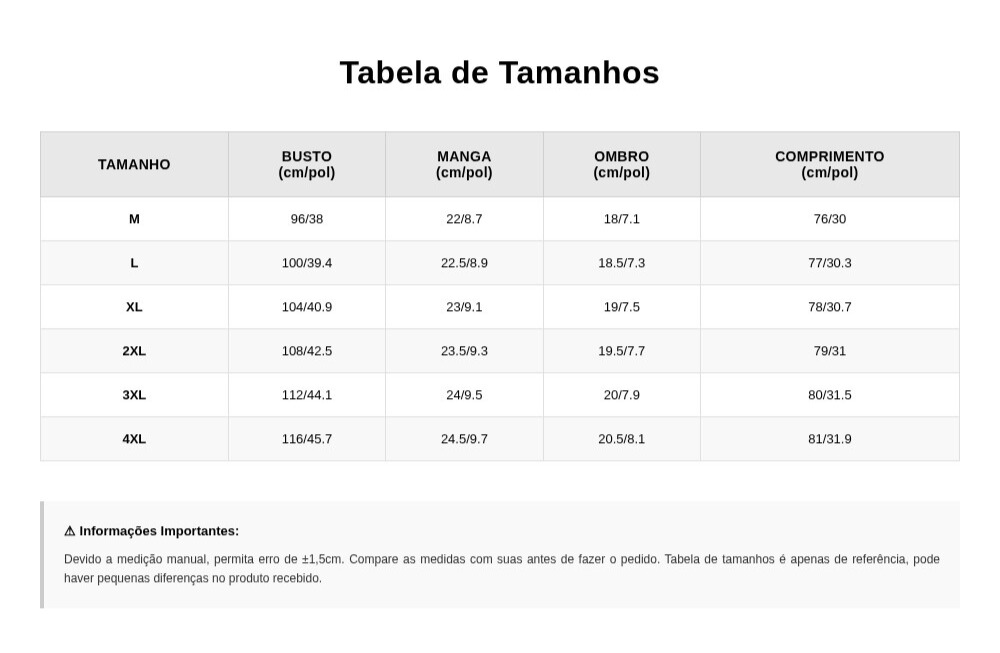 Tabela de Tamanhos

| TAMANHO | BUSTO (cm/pol) | MANGA (cm/pol) | OMBRO (cm/pol) | COMPRIMENTO (cm/pol) |
|---|---|---|---|---|
| M | 96/38 | 22/8.7 | 18/7.1 | 76/30 |
| L | 100/39.4 | 22.5/8.9 | 18.5/7.3 | 77/30.3 |
| XL | 104/40.9 | 23/9.1 | 19/7.5 | 78/30.7 |
| 2XL | 108/42.5 | 23.5/9.3 | 19.5/7.7 | 79/31 |
| 3XL | 112/44.1 | 24/9.5 | 20/7.9 | 80/31.5 |
| 4XL | 116/45.7 | 24.5/9.7 | 20.5/8.1 | 81/31.9 |

⚠ Informações Importantes:

Devido a medição manual, permita erro de ±1,5cm. Compare as medidas com suas antes de fazer o pedido. Tabela de tamanhos é apenas de referência, pode haver pequenas diferenças no produto recebido.